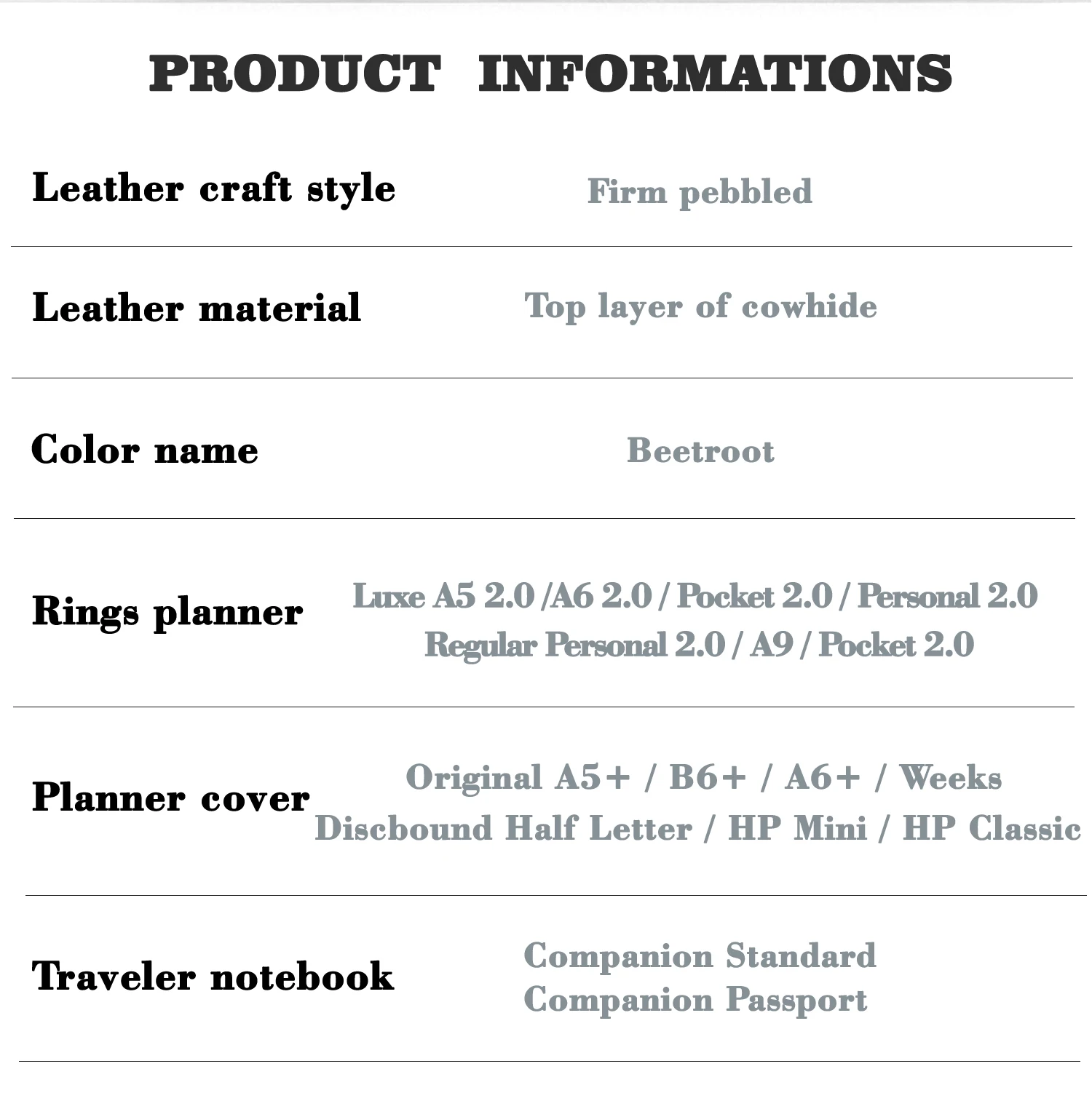 PRODUCT INFORMATIONS

| | |
|---|---|
| Leather craft style | Firm pebbled |
| Leather material | Top layer of cowhide |
| Color name | Beetroot |
| Rings planner | Luxe A5 2.0 /A6 2.0 / Pocket 2.0 / Personal 2.0 Regular Personal 2.0 / A9 / Pocket 2.0 |
| Planner cover | Original A5+ / B6+ / A6+ / Weeks Discbound Half Letter / HP Mini / HP Classic |
| Traveler notebook | Companion Standard Companion Passport |